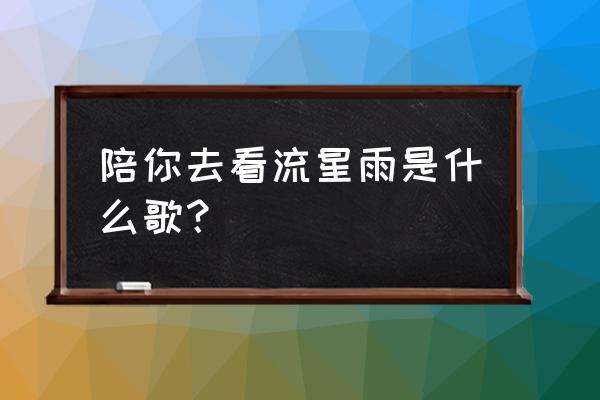 陪你去看流星雨是什么歌？